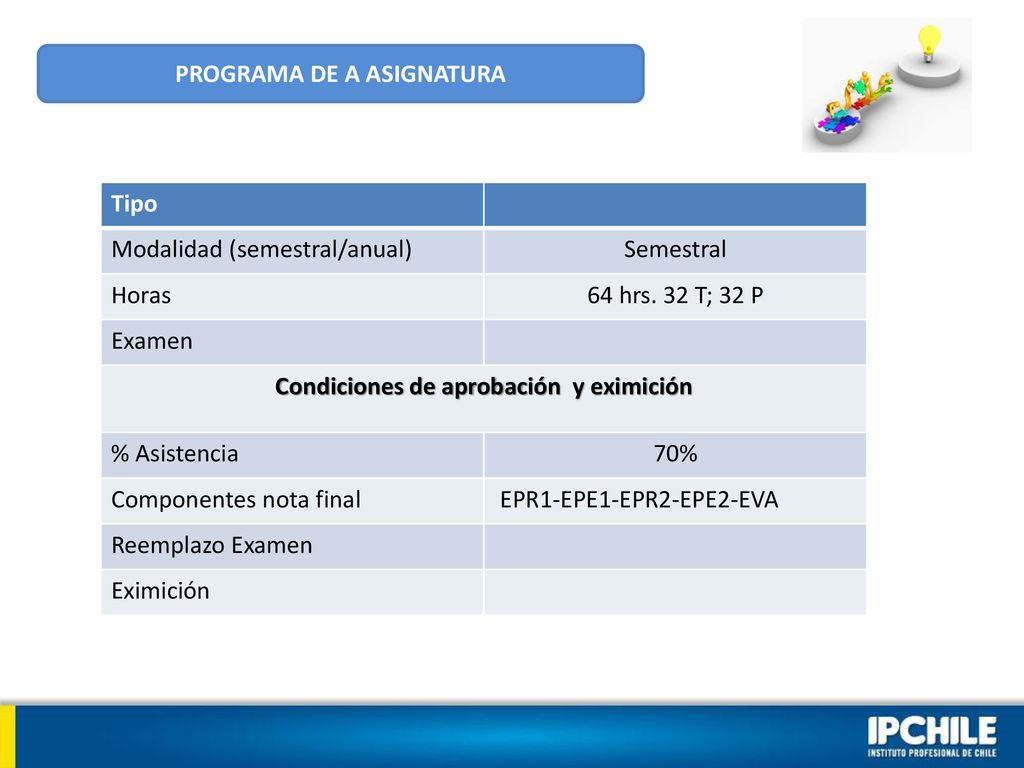 PROGRAMA DE A ASIGNATURA

| Tipo | |
|---|---|
| Modalidad (semestral/anual) | Semestral |
| Horas | 64 hrs. 32 T; 32 P |
| Examen | |
| Condiciones de aprobación y eximición | |
| % Asistencia | 70% |
| Componentes nota final | EPR1-EPE1-EPR2-EPE2-EVA |
| Reemplazo Examen | |
| Eximición | |

IPCHILE
INSTITUTO PROFESIONAL DE CHILE